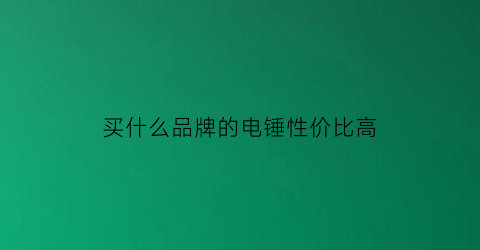 买什么品牌的电锤性价比高